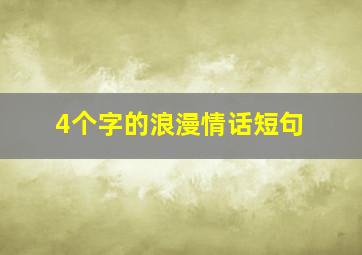 4个字的浪漫情话短句